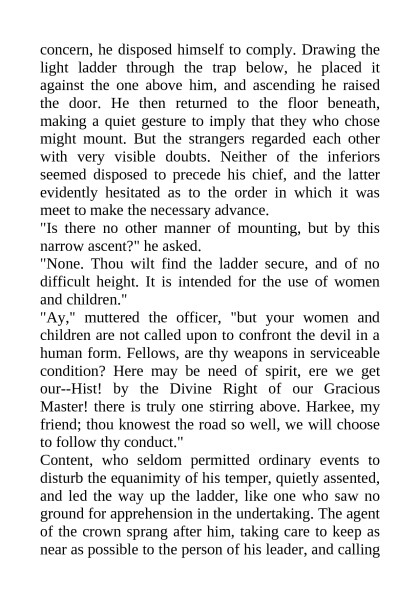 concern, he disposed himself to comply. Drawing the light ladder through the trap below, he placed it against the one above him, and ascending he raised the door. He then returned to the floor beneath, making a quiet gesture to imply that they who chose might mount. But the strangers regarded each other with very visible doubts. Neither of the inferiors seemed disposed to precede his chief, and the latter evidently hesitated as to the order in which it was meet to make the necessary advance.

"Is there no other manner of mounting, but by this narrow ascent?" he asked.

"None. Thou wilt find the ladder secure, and of no difficult height. It is intended for the use of women and children."

"Ay," muttered the officer, "but your women and children are not called upon to confront the devil in a human form. Fellows, are thy weapons in serviceable condition? Here may be need of spirit, ere we get our--Hist! by the Divine Right of our Gracious Master! there is truly one stirring above. Harkee, my friend; thou knowest the road so well, we will choose to follow thy conduct."

Content, who seldom permitted ordinary events to disturb the equanimity of his temper, quietly assented, and led the way up the ladder, like one who saw no ground for apprehension in the undertaking. The agent of the crown sprang after him, taking care to keep as near as possible to the person of his leader, and calling